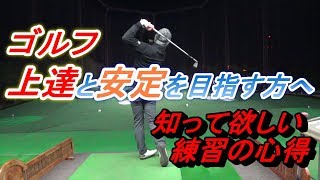 ゴルフ
上達と安定を目指す方へ
知って欲しい
練習の心得